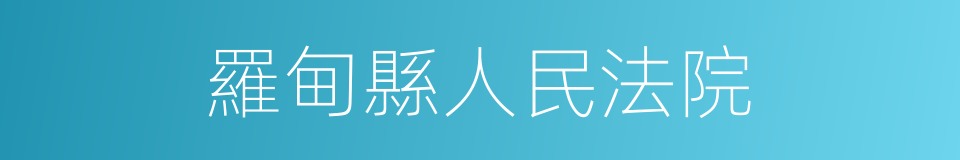 羅甸縣人民法院